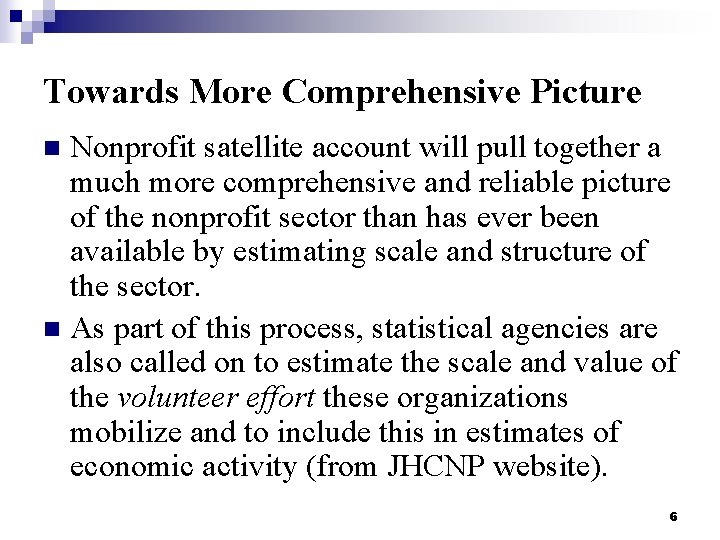 Towards More Comprehensive Picture

■ Nonprofit satellite account will pull together a much more comprehensive and reliable picture of the nonprofit sector than has ever been available by estimating scale and structure of the sector.

■ As part of this process, statistical agencies are also called on to estimate the scale and value of the volunteer effort these organizations mobilize and to include this in estimates of economic activity (from JHCNP website).

6